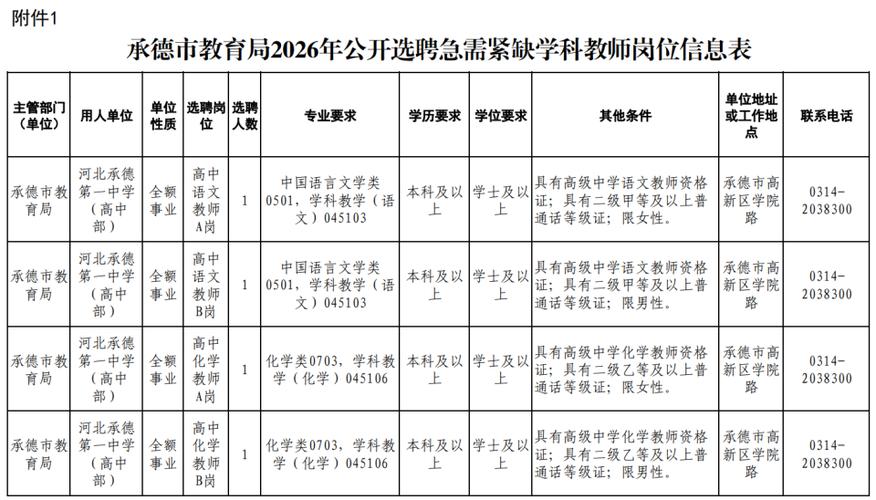 附件1

承德市教育局2026年公开选聘急需紧缺学科教师岗位信息表

| 主管部门（单位） | 用人单位 | 单位性质 | 选聘岗位 | 选聘人数 | 专业要求 | 学历要求 | 学位要求 | 其他条件 | 单位地址或工作地点 | 联系电话 |
|---|---|---|---|---|---|---|---|---|---|---|
| 承德市教育局 | 河北承德第一中学（高中部） | 全额事业 | 高中语文教师A岗 | 1 | 中国语言文学类0501，学科教学（语文）045103 | 本科及以上 | 学士及以上 | 具有高级中学语文教师资格证；具有二级甲等及以上普通话等级证；限女性。 | 承德市高新区学院路 | 0314-2038300 |
| 承德市教育局 | 河北承德第一中学（高中部） | 全额事业 | 高中语文教师B岗 | 1 | 中国语言文学类0501，学科教学（语文）045103 | 本科及以上 | 学士及以上 | 具有高级中学语文教师资格证；具有二级甲等及以上普通话等级证；限男性。 | 承德市高新区学院路 | 0314-2038300 |
| 承德市教育局 | 河北承德第一中学（高中部） | 全额事业 | 高中化学教师A岗 | 1 | 化学类0703，学科教学（化学）045106 | 本科及以上 | 学士及以上 | 具有高级中学化学教师资格证；具有二级乙等及以上普通话等级证；限女性。 | 承德市高新区学院路 | 0314-2038300 |
| 承德市教育局 | 河北承德第一中学（高中部） | 全额事业 | 高中化学教师B岗 | 1 | 化学类0703，学科教学（化学）045106 | 本科及以上 | 学士及以上 | 具有高级中学化学教师资格证；具有二级乙等及以上普通话等级证；限男性。 | 承德市高新区学院路 | 0314-2038300 |